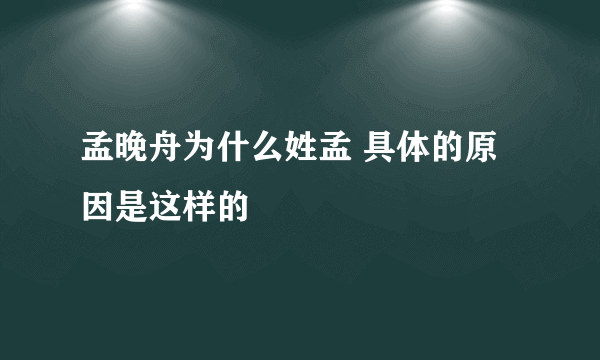 孟晚舟为什么姓孟 具体的原因是这样的